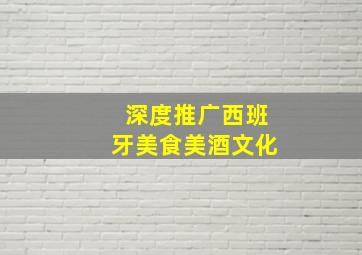 深度推广西班牙美食美酒文化